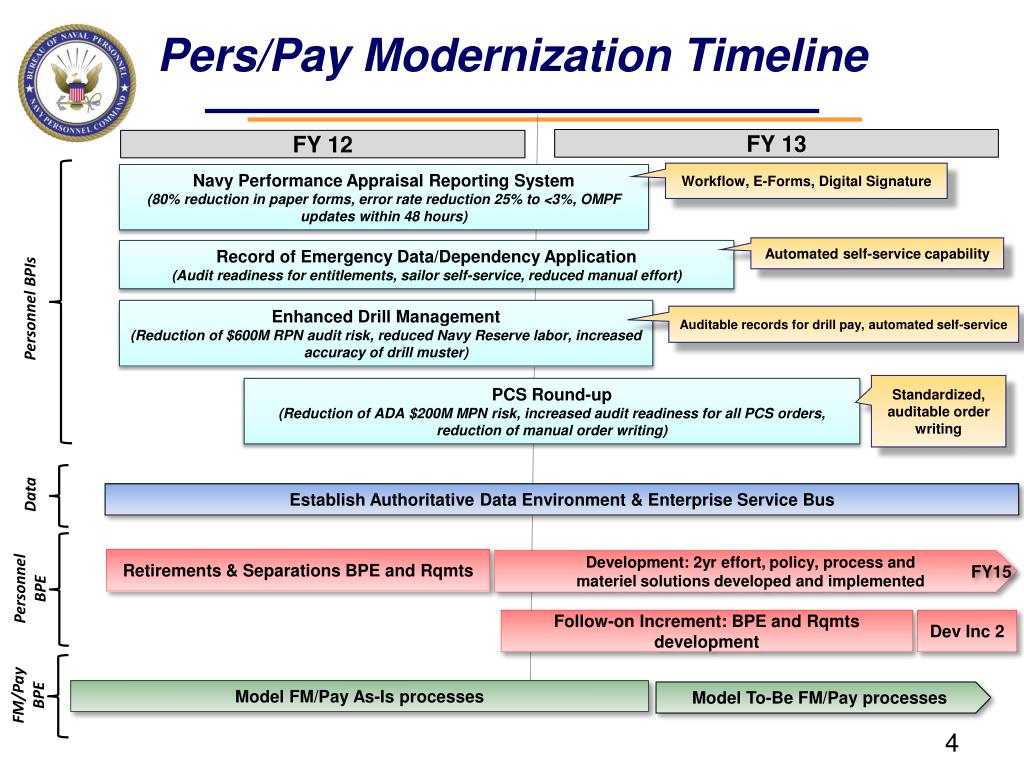 BUREAU OF NAVAL PERSONNEL
NAVY PERSONNEL COMMAND

Pers/Pay Modernization Timeline

FY 12

FY 13

Personnel BPIs

Navy Performance Appraisal Reporting System
(80% reduction in paper forms, error rate reduction 25% to <3%, OMPF updates within 48 hours)

Workflow, E-Forms, Digital Signature

Record of Emergency Data/Dependency Application
(Audit readiness for entitlements, sailor self-service, reduced manual effort)

Automated self-service capability

Enhanced Drill Management
(Reduction of $600M RPN audit risk, reduced Navy Reserve labor, increased accuracy of drill muster)

Auditable records for drill pay, automated self-service

PCS Round-up
(Reduction of ADA $200M MPN risk, increased audit readiness for all PCS orders, reduction of manual order writing)

Standardized, auditable order writing

Data

Establish Authoritative Data Environment & Enterprise Service Bus

Personnel BPE

Retirements & Separations BPE and Rqmts

Development: 2yr effort, policy, process and materiel solutions developed and implemented

FY15

Follow-on Increment: BPE and Rqmts development

Dev Inc 2

FM/Pay BPE

Model FM/Pay As-Is processes

Model To-Be FM/Pay processes

4